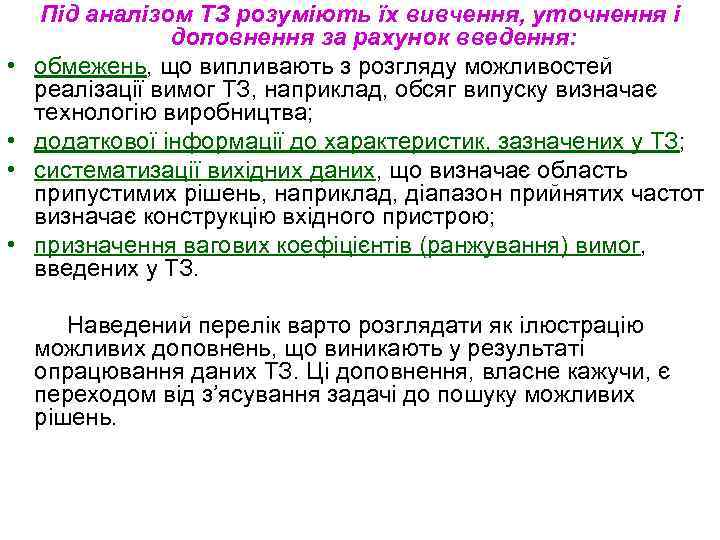 Під аналізом ТЗ розуміють їх вивчення, уточнення і доповнення за рахунок введення:

• обмежень, що випливають з розгляду можливостей реалізації вимог ТЗ, наприклад, обсяг випуску визначає технологію виробництва;
• додаткової інформації до характеристик, зазначених у ТЗ;
• систематизації вихідних даних, що визначає область припустимих рішень, наприклад, діапазон прийнятих частот визначає конструкцію вхідного пристрою;
• призначення вагових коефіцієнтів (ранжування) вимог, введених у ТЗ.

Наведений перелік варто розглядати як ілюстрацію можливих доповнень, що виникають у результаті опрацювання даних ТЗ. Ці доповнення, власне кажучи, є переходом від з'ясування задачі до пошуку можливих рішень.